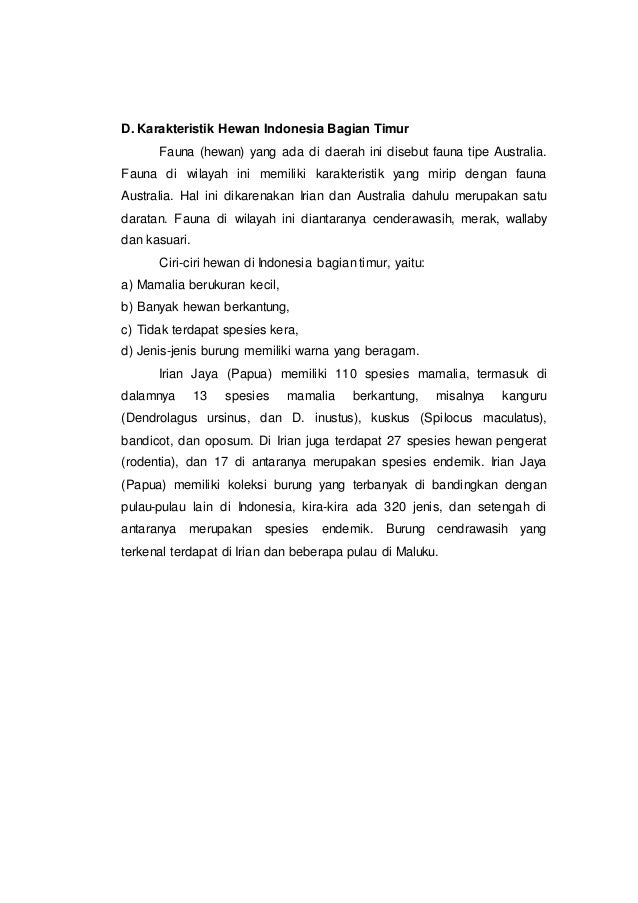 D. Karakteristik Hewan Indonesia Bagian Timur

Fauna (hewan) yang ada di daerah ini disebut fauna tipe Australia. Fauna di wilayah ini memiliki karakteristik yang mirip dengan fauna Australia. Hal ini dikarenakan Irian dan Australia dahulu merupakan satu daratan. Fauna di wilayah ini diantaranya cenderawasih, merak, wallaby dan kasuari.

Ciri-ciri hewan di Indonesia bagian timur, yaitu:
a) Mamalia berukuran kecil,
b) Banyak hewan berkantung,
c) Tidak terdapat spesies kera,
d) Jenis-jenis burung memiliki warna yang beragam.

Irian Jaya (Papua) memiliki 110 spesies mamalia, termasuk di dalamnya 13 spesies mamalia berkantung, misalnya kanguru (Dendrolagus ursinus, dan D. inustus), kuskus (Spilocus maculatus), bandicot, dan oposum. Di Irian juga terdapat 27 spesies hewan pengerat (rodentia), dan 17 di antaranya merupakan spesies endemik. Irian Jaya (Papua) memiliki koleksi burung yang terbanyak di bandingkan dengan pulau-pulau lain di Indonesia, kira-kira ada 320 jenis, dan setengah di antaranya merupakan spesies endemik. Burung cendrawasih yang terkenal terdapat di Irian dan beberapa pulau di Maluku.